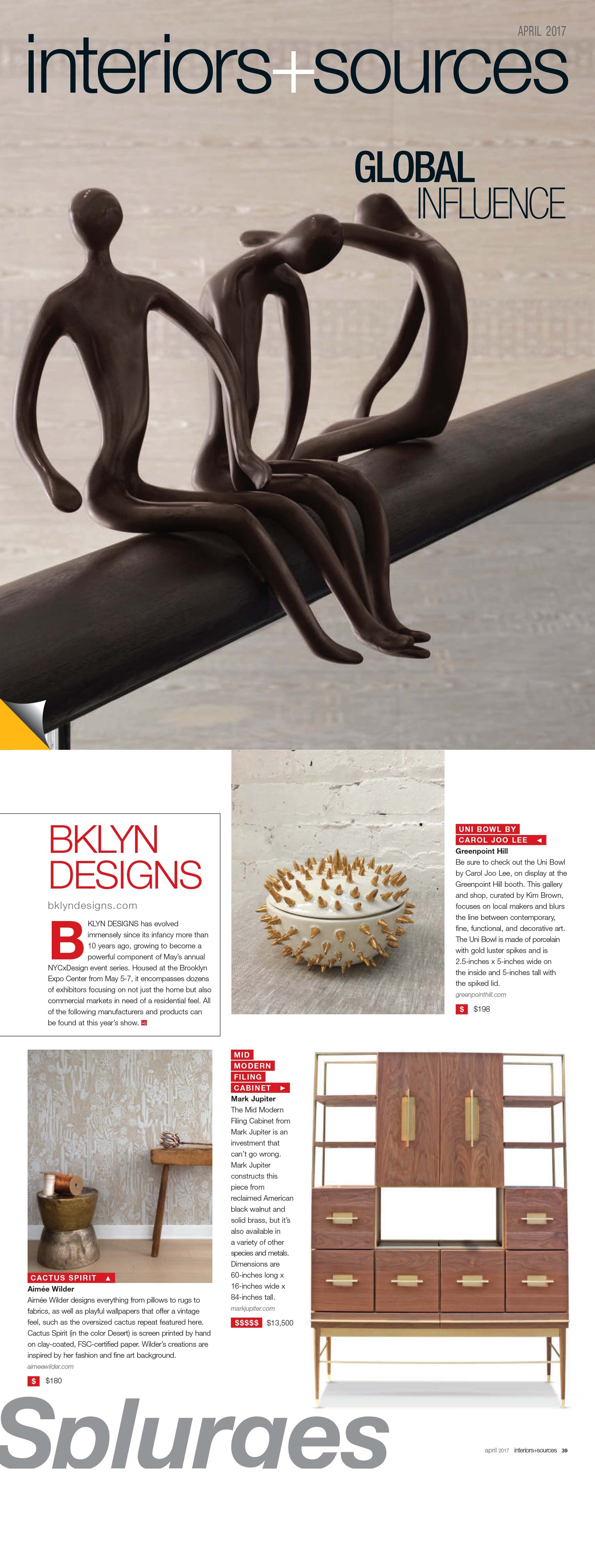 APRIL 2017

interiors+sources

GLOBAL INFLUENCE

BKLYN DESIGNS

bklyndesigns.com

BKLYN DESIGNS has evolved immensely since its infancy more than 10 years ago, growing to become a powerful component of May's annual NYCxDesign event series. Housed at the Brooklyn Expo Center from May 5-7, it encompasses dozens of exhibitors focusing on not just the home but also commercial markets in need of a residential feel. All of the following manufacturers and products can be found at this year's show.

UNI BOWL BY CAROL JOO LEE
Greenpoint Hill
Be sure to check out the Uni Bowl by Carol Joo Lee, on display at the Greenpoint Hill booth. This gallery and shop, curated by Kim Brown, focuses on local makers and blurs the line between contemporary, fine, functional, and decorative art. The Uni Bowl is made of porcelain with gold luster spikes and is 2.5-inches x 5-inches wide on the inside and 5-inches tall with the spiked lid.
greenpointhill.com
$ $198

CACTUS SPIRIT
Aimée Wilder
Aimée Wilder designs everything from pillows to rugs to fabrics, as well as playful wallpapers that offer a vintage feel, such as the oversized cactus repeat featured here. Cactus Spirit (in the color Desert) is screen printed by hand on clay-coated, FSC-certified paper. Wilder's creations are inspired by her fashion and fine art background.
aimeewilder.com
$ $180

MID MODERN FILING CABINET
Mark Jupiter
The Mid Modern Filing Cabinet from Mark Jupiter is an investment that can't go wrong. Mark Jupiter constructs this piece from reclaimed American black walnut and solid brass, but it's also available in a variety of other species and metals. Dimensions are 60-inches long x 16-inches wide x 84-inches tall.
markjupiter.com
$$$$$ $13,500

Splurges

april 2017 interiors+sources 39